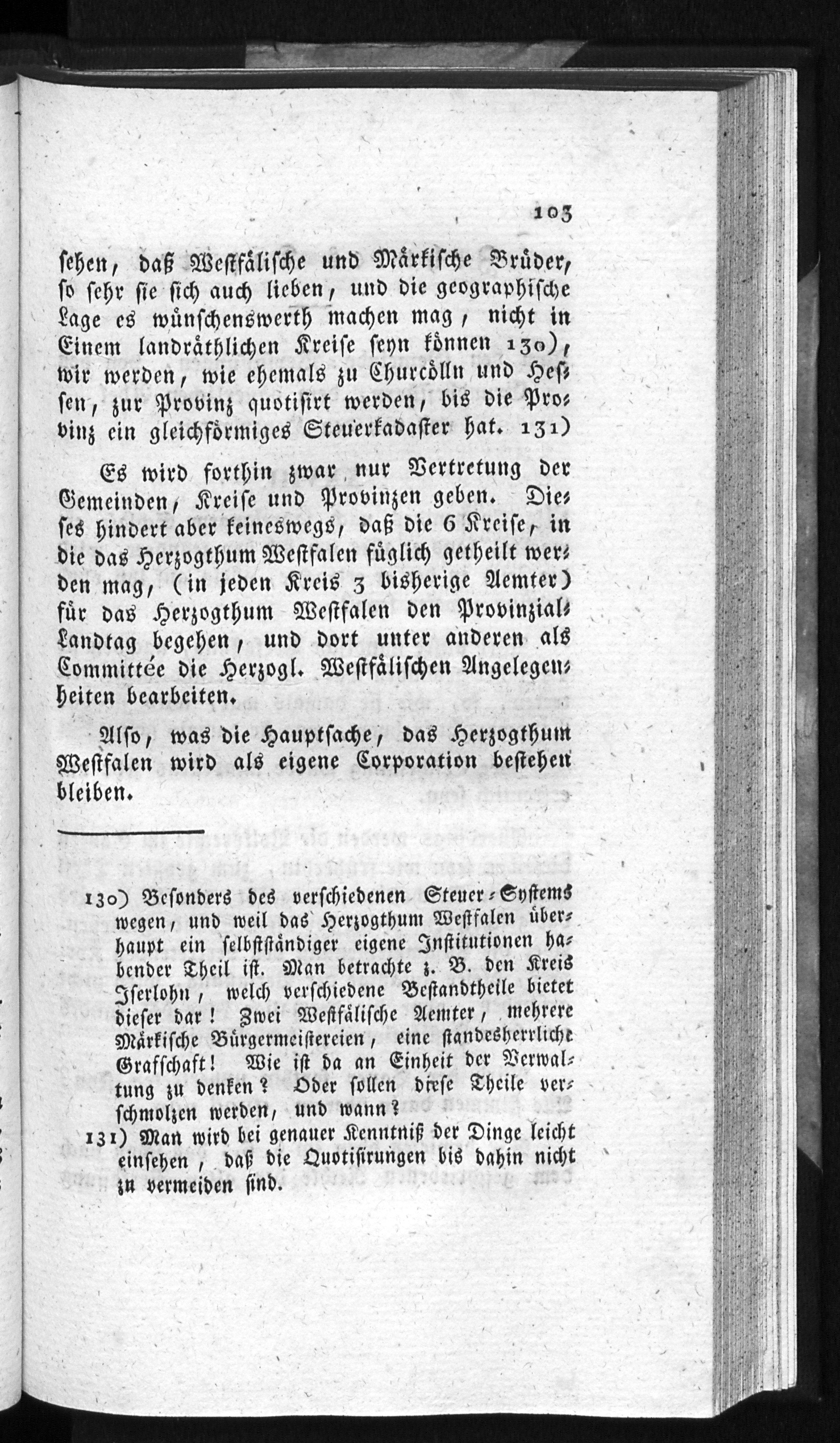 103

sehen, daß Westfälische und Märkische Brüder, so sehr sie sich auch lieben, und die geographische Lage es wünschenswerth machen mag, nicht in Einem landräthlichen Kreise seyn können 130), wir werden, wie ehemals zu Churcölln und Hessen, zur Provinz quotisirt werden, bis die Provinz ein gleichförmiges Steuerkadaster hat. 131)

Es wird forthin zwar nur Vertretung der Gemeinden, Kreise und Provinzen geben. Dieses hindert aber keineswegs, daß die 6 Kreise, in die das Herzogthum Westfalen füglich getheilt werden mag, (in jeden Kreis 3 bisherige Aemter) für das Herzogthum Westfalen den Provinzial-Landtag begehen, und dort unter anderen als Committée die Herzogl. Westfälischen Angelegenheiten bearbeiten.

Also, was die Hauptsache, das Herzogthum Westfalen wird als eigene Corporation bestehen bleiben.

130) Besonders des verschiedenen Steuer-Systems wegen, und weil das Herzogthum Westfalen überhaupt ein selbstständiger eigene Institutionen habender Theil ist. Man betrachte z. B. den Kreis Iserlohn, welch verschiedene Bestandtheile bietet dieser dar! Zwei Westfälische Aemter, mehrere Märkische Bürgermeistereien, eine standesherrliche Grafschaft! Wie ist da an Einheit der Verwaltung zu denken? Oder sollen diese Theile verschmolzen werden, und wann?

131) Man wird bei genauer Kenntniß der Dinge leicht einsehen, daß die Quotisirungen bis dahin nicht zu vermeiden sind.